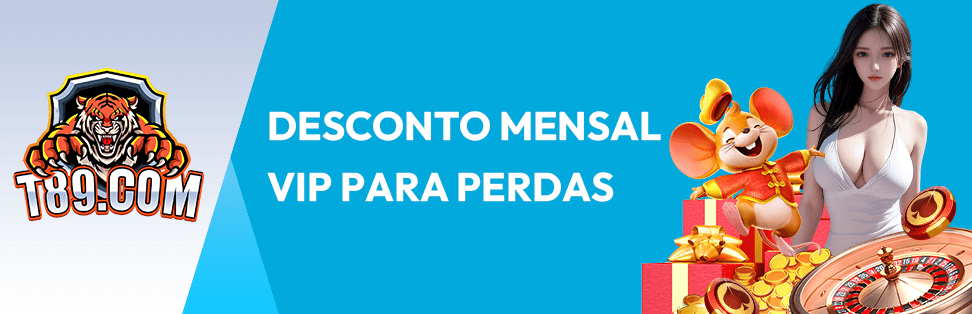 T89.COM

DESCONTO MENSAL
VIP PARA PERDAS